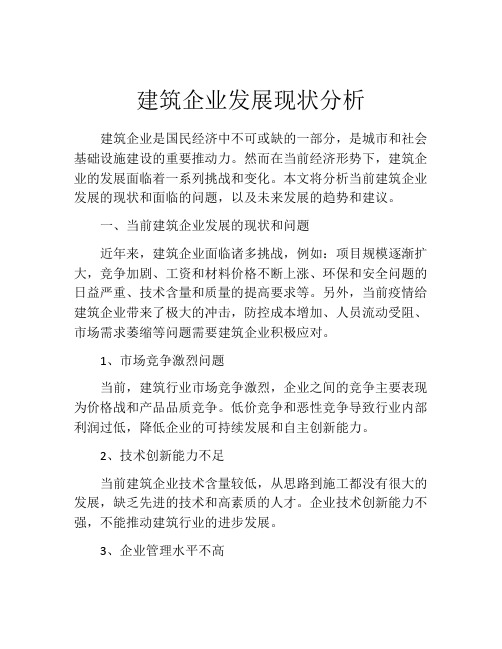 建筑企业发展现状分析

建筑企业是国民经济中不可或缺的一部分，是城市和社会基础设施建设的重要推动力。然而在当前经济形势下，建筑企业的发展面临着一系列挑战和变化。本文将分析当前建筑企业发展的现状和面临的问题，以及未来发展的趋势和建议。

一、当前建筑企业发展的现状和问题

近年来，建筑企业面临诸多挑战，例如：项目规模逐渐扩大，竞争加剧、工资和材料价格不断上涨、环保和安全问题的日益严重、技术含量和质量的提高要求等。另外，当前疫情给建筑企业带来了极大的冲击，防控成本增加、人员流动受阻、市场需求萎缩等问题需要建筑企业积极应对。

1、市场竞争激烈问题

当前，建筑行业市场竞争激烈，企业之间的竞争主要表现为价格战和产品品质竞争。低价竞争和恶性竞争导致行业内部利润过低，降低企业的可持续发展和自主创新能力。

2、技术创新能力不足

当前建筑企业技术含量较低，从思路到施工都没有很大的发展，缺乏先进的技术和高素质的人才。企业技术创新能力不强，不能推动建筑行业的进步发展。

3、企业管理水平不高